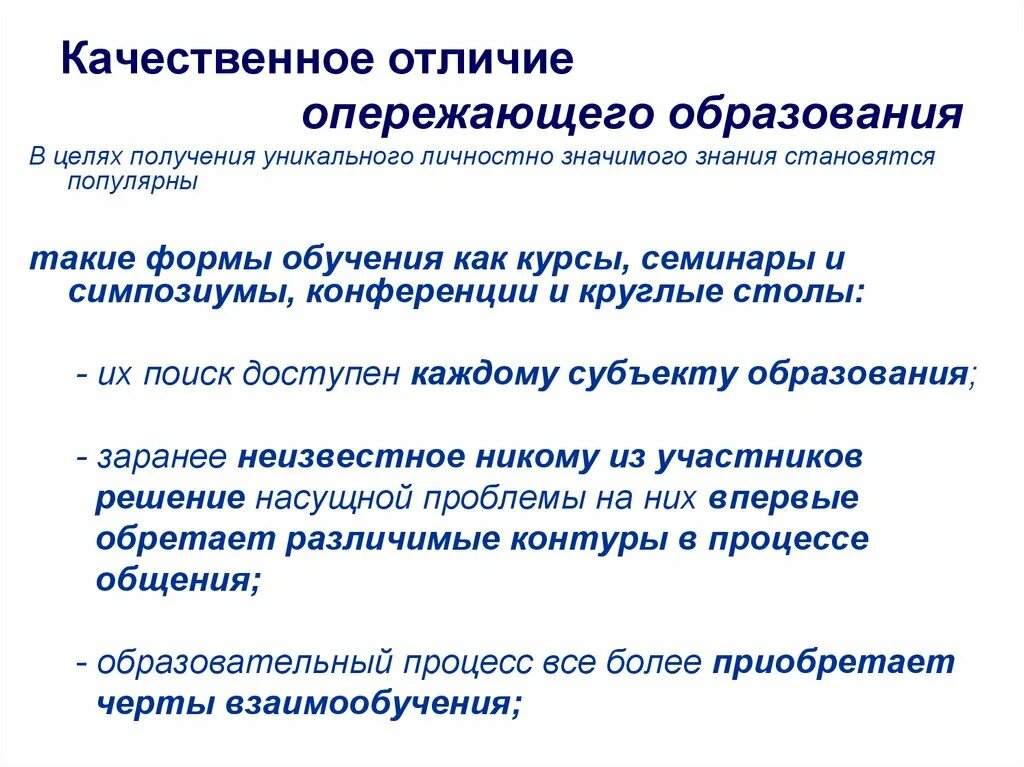 Качественное отличие опережающего образования

В целях получения уникального личностно значимого знания становятся популярны

такие формы обучения как курсы, семинары и симпозиумы, конференции и круглые столы:

- их поиск доступен каждому субъекту образования;

- заранее неизвестное никому из участников решение насущной проблемы на них впервые обретает различимые контуры в процессе общения;

- образовательный процесс все более приобретает черты взаимообучения;